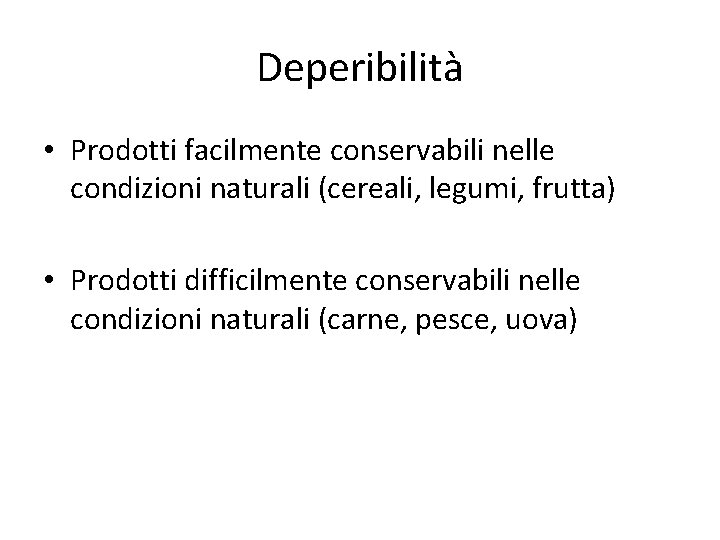 Deperibilità

• Prodotti facilmente conservabili nelle condizioni naturali (cereali, legumi, frutta)

• Prodotti difficilmente conservabili nelle condizioni naturali (carne, pesce, uova)